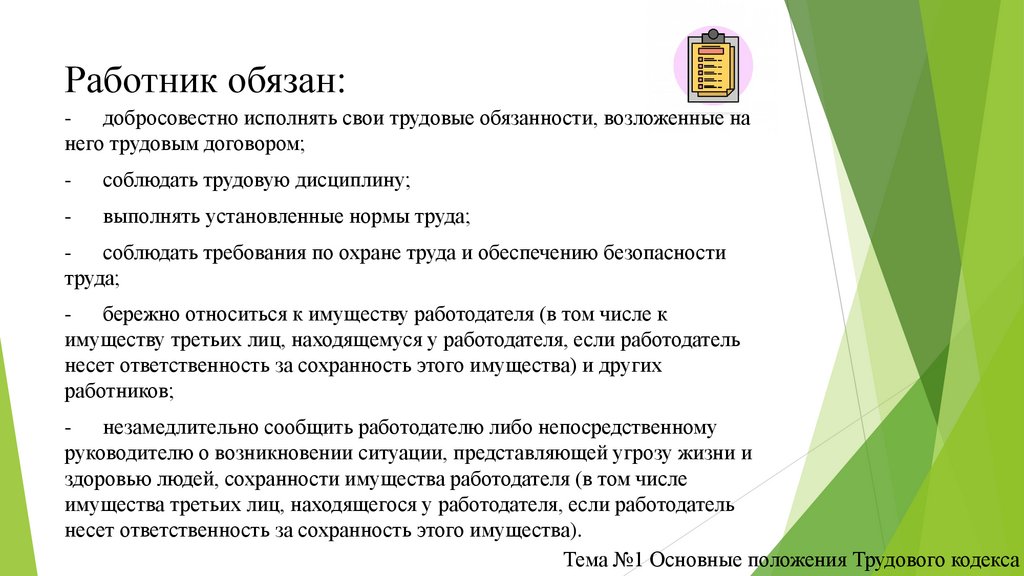 Работник обязан:

- добросовестно исполнять свои трудовые обязанности, возложенные на него трудовым договором;

- соблюдать трудовую дисциплину;

- выполнять установленные нормы труда;

- соблюдать требования по охране труда и обеспечению безопасности труда;

- бережно относиться к имуществу работодателя (в том числе к имуществу третьих лиц, находящемуся у работодателя, если работодатель несет ответственность за сохранность этого имущества) и других работников;

- незамедлительно сообщить работодателю либо непосредственному руководителю о возникновении ситуации, представляющей угрозу жизни и здоровью людей, сохранности имущества работодателя (в том числе имущества третьих лиц, находящегося у работодателя, если работодатель несет ответственность за сохранность этого имущества).

Тема №1 Основные положения Трудового кодекса